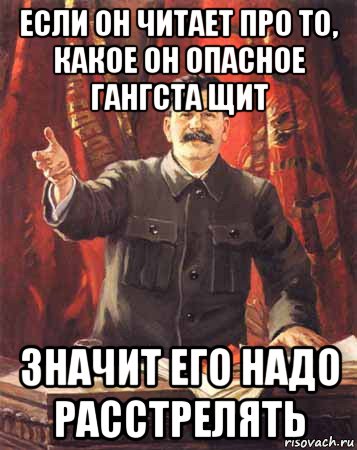 ЕСЛИ ОН ЧИТАЕТ ПРО ТО, КАКОЕ ОН ОПАСНОЕ ГАНГСТА ЩИТ

ЗНАЧИТ ЕГО НАДО РАССТРЕЛЯТЬ

risovach.ru